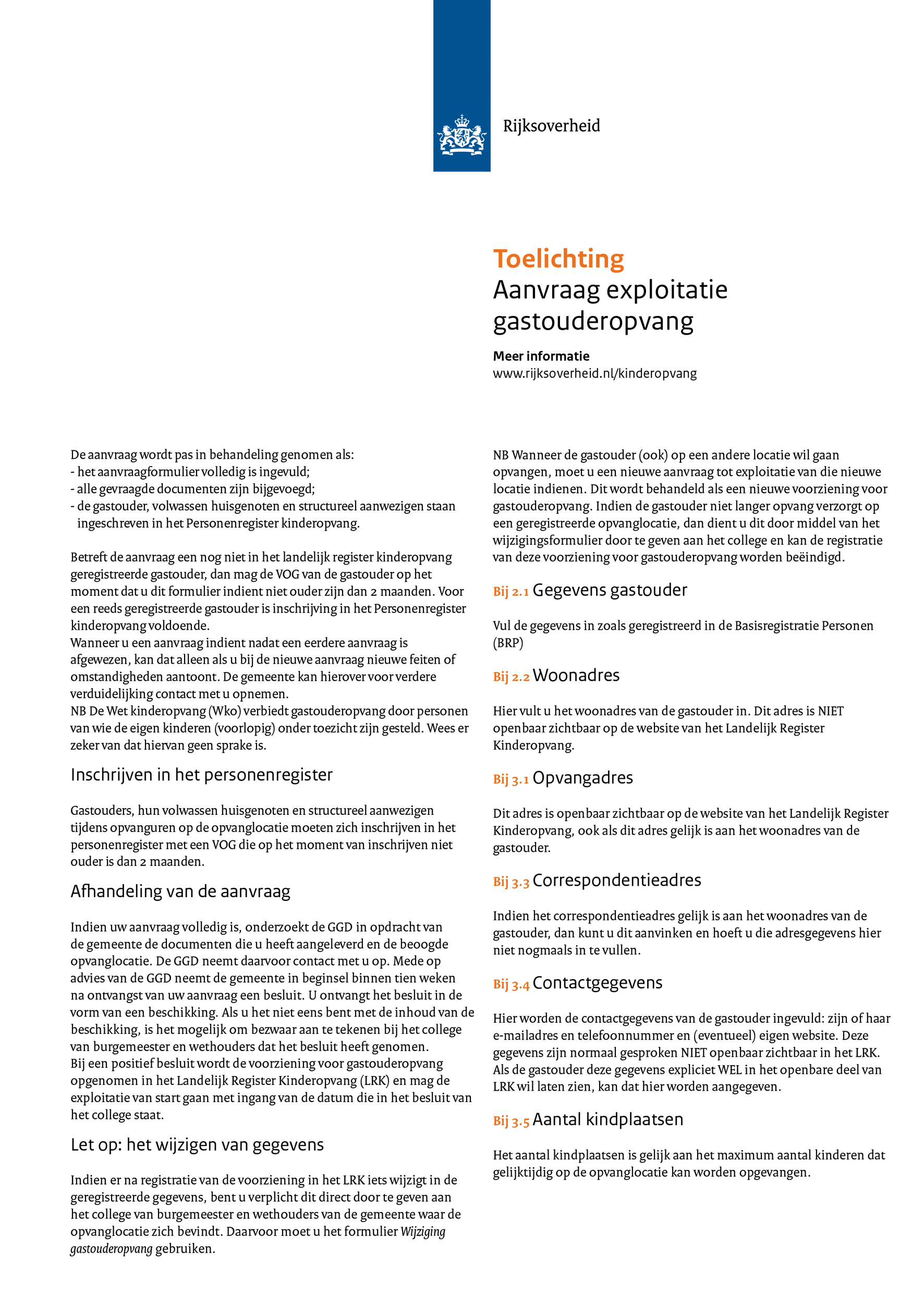 Rijksoverheid

Toelichting
Aanvraag exploitatie gastouderopvang

Meer informatie
www.rijksoverheid.nl/kinderopvang

De aanvraag wordt pas in behandeling genomen als:
- het aanvraagformulier volledig is ingevuld;
- alle gevraagde documenten zijn bijgevoegd;
- de gastouder, volwassen huisgenoten en structureel aanwezigen staan ingeschreven in het Personenregister kinderopvang.

Betreft de aanvraag een nog niet in het landelijk register kinderopvang geregistreerde gastouder, dan mag de VOG van de gastouder op het moment dat u dit formulier indient niet ouder zijn dan 2 maanden. Voor een reeds geregistreerde gastouder is inschrijving in het Personenregister kinderopvang voldoende.
Wanneer u een aanvraag indient nadat een eerdere aanvraag is afgewezen, kan dat alleen als u bij de nieuwe aanvraag nieuwe feiten of omstandigheden aantoont. De gemeente kan hierover voor verdere verduidelijking contact met u opnemen.
NB De Wet kinderopvang (Wko) verbiedt gastouderopvang door personen van wie de eigen kinderen (voorlopig) onder toezicht zijn gesteld. Wees er zeker van dat hiervan geen sprake is.

Inschrijven in het personenregister

Gastouders, hun volwassen huisgenoten en structureel aanwezigen tijdens opvanguren op de opvanglocatie moeten zich inschrijven in het personenregister met een VOG die op het moment van inschrijven niet ouder is dan 2 maanden.

Afhandeling van de aanvraag

Indien uw aanvraag volledig is, onderzoekt de GGD in opdracht van de gemeente de documenten die u heeft aangeleverd en de beoogde opvanglocatie. De GGD neemt daarvoor contact met u op. Mede op advies van de GGD neemt de gemeente in beginsel binnen tien weken na ontvangst van uw aanvraag een besluit. U ontvangt het besluit in de vorm van een beschikking. Als u het niet eens bent met de inhoud van de beschikking, is het mogelijk om bezwaar aan te tekenen bij het college van burgemeester en wethouders dat het besluit heeft genomen.
Bij een positief besluit wordt de voorziening voor gastouderopvang opgenomen in het Landelijk Register Kinderopvang (LRK) en mag de exploitatie van start gaan met ingang van de datum die in het besluit van het college staat.

Let op: het wijzigen van gegevens

Indien er na registratie van de voorziening in het LRK iets wijzigt in de geregistreerde gegevens, bent u verplicht dit direct door te geven aan het college van burgemeester en wethouders van de gemeente waar de opvanglocatie zich bevindt. Daarvoor moet u het formulier Wijziging gastouderopvang gebruiken.

NB Wanneer de gastouder (ook) op een andere locatie wil gaan opvangen, moet u een nieuwe aanvraag tot exploitatie van die nieuwe locatie indienen. Dit wordt behandeld als een nieuwe voorziening voor gastouderopvang. Indien de gastouder niet langer opvang verzorgt op een geregistreerde opvanglocatie, dan dient u dit door middel van het wijzigingsformulier door te geven aan het college en kan de registratie van deze voorziening voor gastouderopvang worden beëindigd.

Bij 2.1 Gegevens gastouder

Vul de gegevens in zoals geregistreerd in de Basisregistratie Personen (BRP)

Bij 2.2 Woonadres

Hier vult u het woonadres van de gastouder in. Dit adres is NIET openbaar zichtbaar op de website van het Landelijk Register Kinderopvang.

Bij 3.1 Opvangadres

Dit adres is openbaar zichtbaar op de website van het Landelijk Register Kinderopvang, ook als dit adres gelijk is aan het woonadres van de gastouder.

Bij 3.3 Correspondentieadres

Indien het correspondentieadres gelijk is aan het woonadres van de gastouder, dan kunt u dit aanvinken en hoeft u die adresgegevens hier niet nogmaals in te vullen.

Bij 3.4 Contactgegevens

Hier worden de contactgegevens van de gastouder ingevuld: zijn of haar e-mailadres en telefoonnummer en (eventueel) eigen website. Deze gegevens zijn normaal gesproken NIET openbaar zichtbaar in het LRK. Als de gastouder deze gegevens expliciet WEL in het openbare deel van LRK wil laten zien, kan dat hier worden aangegeven.

Bij 3.5 Aantal kindplaatsen

Het aantal kindplaatsen is gelijk aan het maximum aantal kinderen dat gelijktijdig op de opvanglocatie kan worden opgevangen.